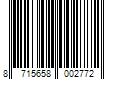 8 715658 002772